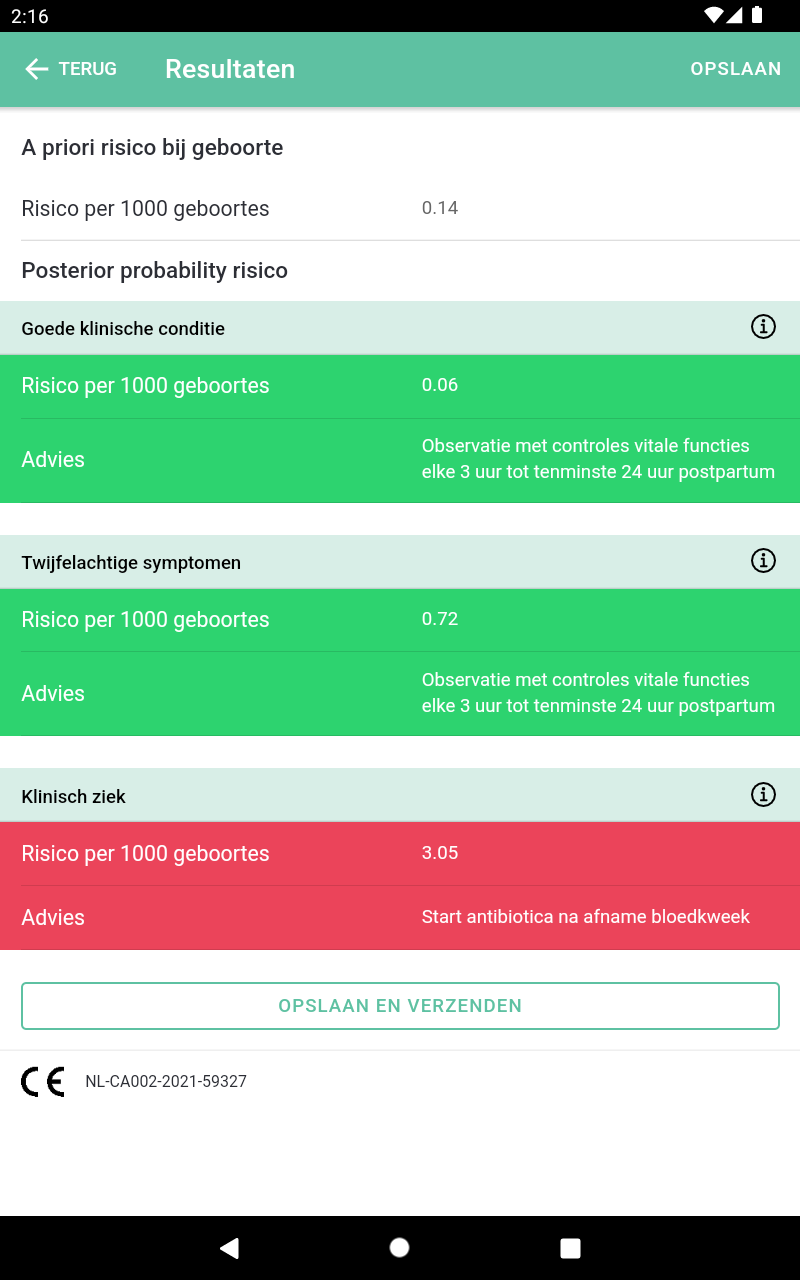 2:16

TERUG Resultaten OPSLAAN

A priori risico bij geboorte

Risico per 1000 geboortes 0.14

Posterior probability risico

Goede klinische conditie

Risico per 1000 geboortes 0.06

Advies Observatie met controles vitale functies elke 3 uur tot tenminste 24 uur postpartum

Twijfelachtige symptomen

Risico per 1000 geboortes 0.72

Advies Observatie met controles vitale functies elke 3 uur tot tenminste 24 uur postpartum

Klinisch ziek

Risico per 1000 geboortes 3.05

Advies Start antibiotica na afname bloedkweek

OPSLAAN EN VERZENDEN

CE NL-CA002-2021-59327